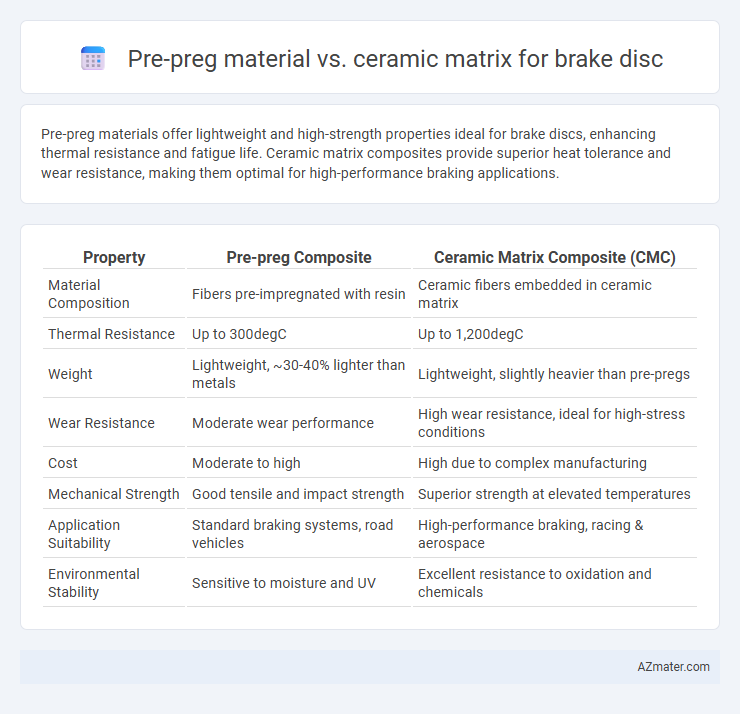 Pre-preg material vs. ceramic matrix for brake disc

Pre-preg materials offer lightweight and high-strength properties ideal for brake discs, enhancing thermal resistance and fatigue life. Ceramic matrix composites provide superior heat tolerance and wear resistance, making them optimal for high-performance braking applications.

| Property | Pre-preg Composite | Ceramic Matrix Composite (CMC) |
|---|---|---|
| Material Composition | Fibers pre-impregnated with resin | Ceramic fibers embedded in ceramic matrix |
| Thermal Resistance | Up to 300degC | Up to 1,200degC |
| Weight | Lightweight, ~30-40% lighter than metals | Lightweight, slightly heavier than pre-pregs |
| Wear Resistance | Moderate wear performance | High wear resistance, ideal for high-stress conditions |
| Cost | Moderate to high | High due to complex manufacturing |
| Mechanical Strength | Good tensile and impact strength | Superior strength at elevated temperatures |
| Application Suitability | Standard braking systems, road vehicles | High-performance braking, racing & aerospace |
| Environmental Stability | Sensitive to moisture and UV | Excellent resistance to oxidation and chemicals |

AZmater.com